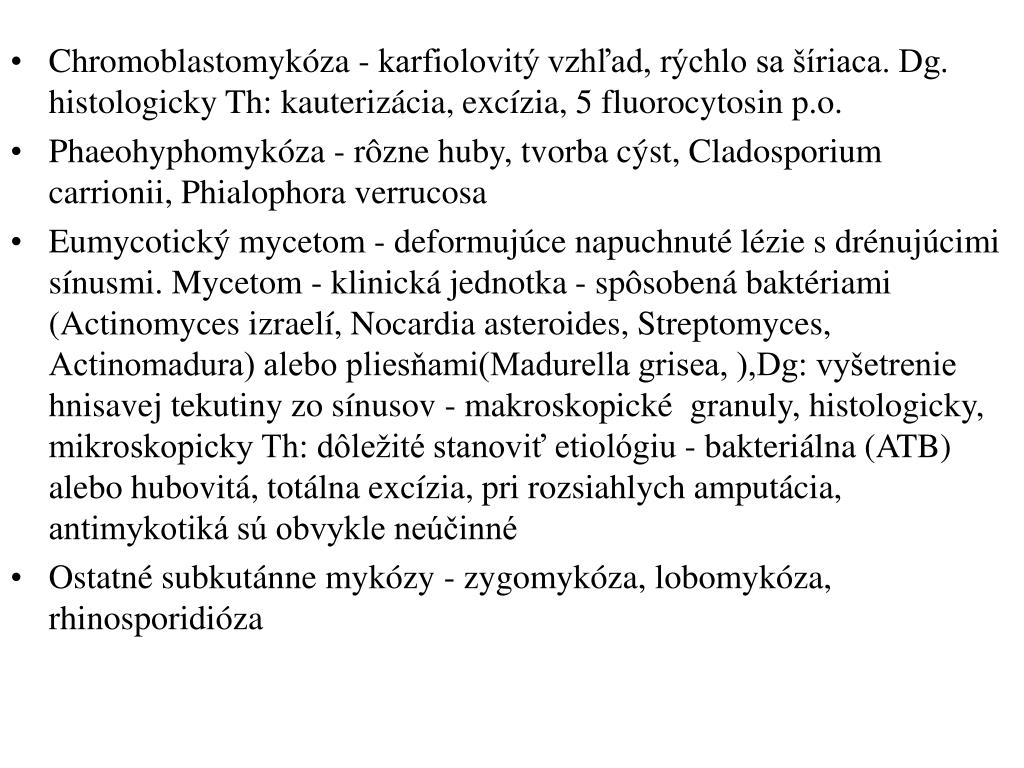 • Chromoblastomykóza - karfiolovitý vzhľad, rýchlo sa šíriaca. Dg. histologicky Th: kauterizácia, excízia, 5 fluorocytosin p.o.
• Phaeohyphomykóza - rôzne huby, tvorba cýst, Cladosporium carrionii, Phialophora verrucosa
• Eumycotický mycetom - deformujúce napuchnuté lézie s drénujúcimi sínusmi. Mycetom - klinická jednotka - spôsobená baktériami (Actinomyces izraelí, Nocardia asteroides, Streptomyces, Actinomadura) alebo pliesňami(Madurella grisea, ),Dg: vyšetrenie hnisavej tekutiny zo sínusov - makroskopické granuly, histologicky, mikroskopicky Th: dôležité stanoviť etiológiu - bakteriálna (ATB) alebo hubovitá, totálna excízia, pri rozsiahlych amputácia, antimykotiká sú obvykle neúčinné
• Ostatné subkutánne mykózy - zygomykóza, lobomykóza, rhinosporidióza